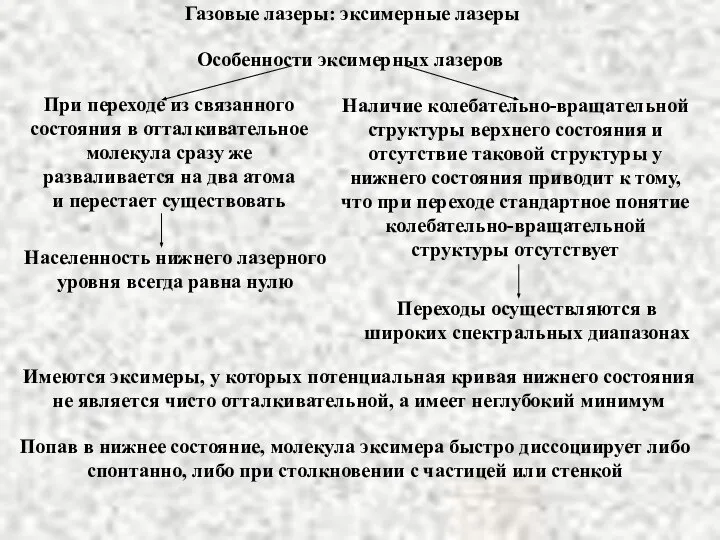 Газовые лазеры: эксимерные лазеры

Особенности эксимерных лазеров

При переходе из связанного состояния в отталкивательное молекула сразу же разваливается на два атома и перестает существовать

Населенность нижнего лазерного уровня всегда равна нулю

Наличие колебательно-вращательной структуры верхнего состояния и отсутствие таковой структуры у нижнего состояния приводит к тому, что при переходе стандартное понятие колебательно-вращательной структуры отсутствует

Переходы осуществляются в широких спектральных диапазонах

Имеются эксимеры, у которых потенциальная кривая нижнего состояния не является чисто отталкивательной, а имеет неглубокий минимум

Попав в нижнее состояние, молекула эксимера быстро диссоциирует либо спонтанно, либо при столкновении с частицей или стенкой